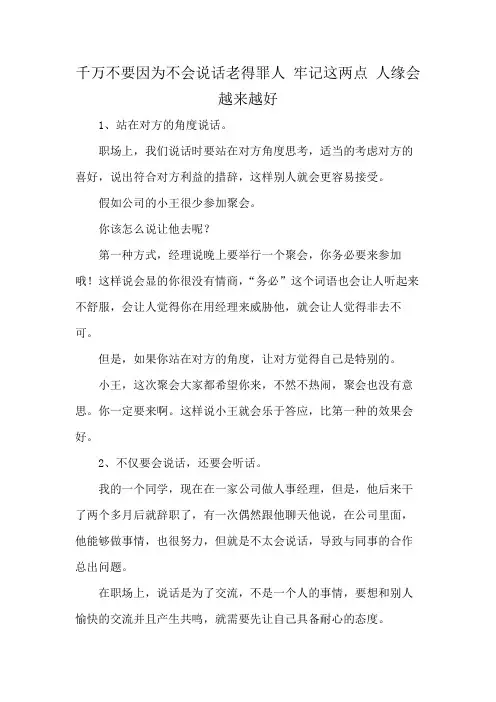 千万不要因为不会说话老得罪人 牢记这两点 人缘会越来越好

1、站在对方的角度说话。

职场上，我们说话时要站在对方角度思考，适当的考虑对方的喜好，说出符合对方利益的措辞，这样别人就会更容易接受。

假如公司的小王很少参加聚会。

你该怎么说让他去呢？

第一种方式，经理说晚上要举行一个聚会，你务必要来参加哦！这样说会显的你很没有情商，“务必”这个词语也会让人听起来不舒服，会让人觉得你在用经理来威胁他，就会让人觉得非去不可。

但是，如果你站在对方的角度，让对方觉得自己是特别的。

小王，这次聚会大家都希望你来，不然不热闹，聚会也没有意思。你一定要来啊。这样说小王就会乐于答应，比第一种的效果会好。

2、不仅要会说话，还要会听话。

我的一个同学，现在在一家公司做人事经理，但是，他后来干了两个多月后就辞职了，有一次偶然跟他聊天他说，在公司里面，他能够做事情，也很努力，但就是不太会说话，导致与同事的合作总出问题。

在职场上，说话是为了交流，不是一个人的事情，要想和别人愉快的交流并且产生共鸣，就需要先让自己具备耐心的态度。